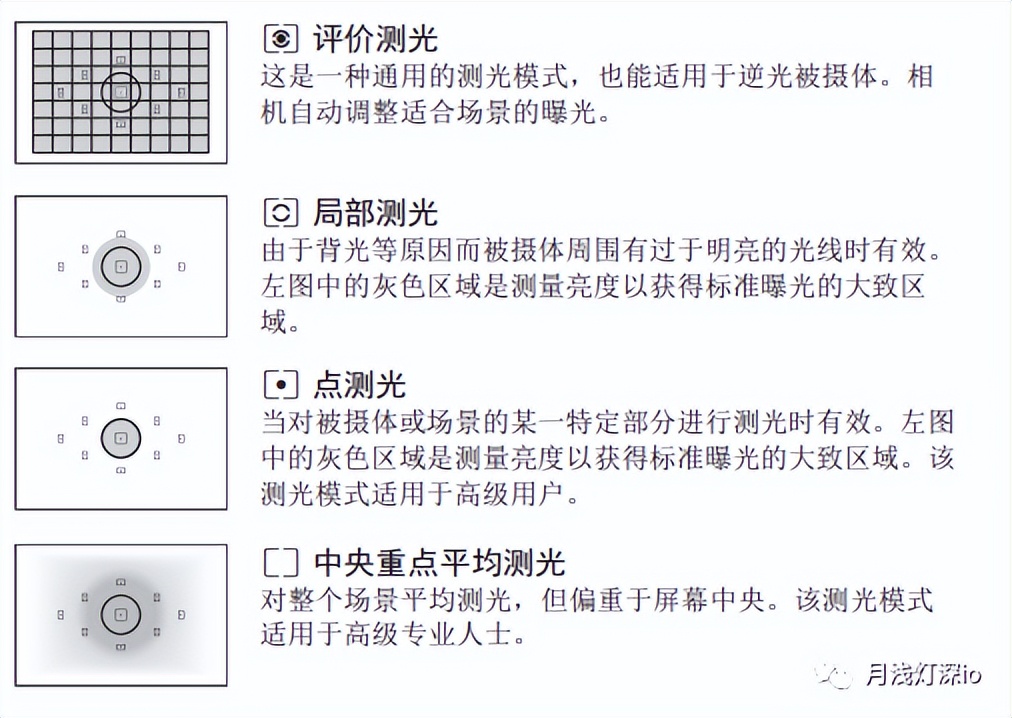 评价测光
这是一种通用的测光模式，也能适用于逆光被摄体。相机自动调整适合场景的曝光。

局部测光
由于背光等原因而被摄体周围有过于明亮的光线时有效。左图中的灰色区域是测量亮度以获得标准曝光的大致区域。

点测光
当对被摄体或场景的某一特定部分进行测光时有效。左图中的灰色区域是测量亮度以获得标准曝光的大致区域。该测光模式适用于高级用户。

中央重点平均测光
对整个场景平均测光，但偏重于屏幕中央。该测光模式适用于高级专业人士。

月浅灯深io